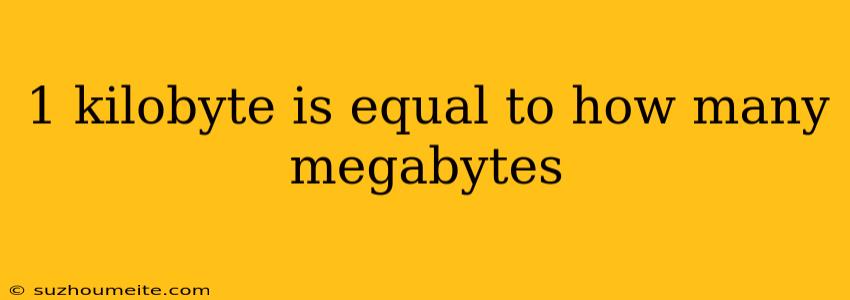 1 kilobyte is equal to how many megabytes

© suzhoumeite.com